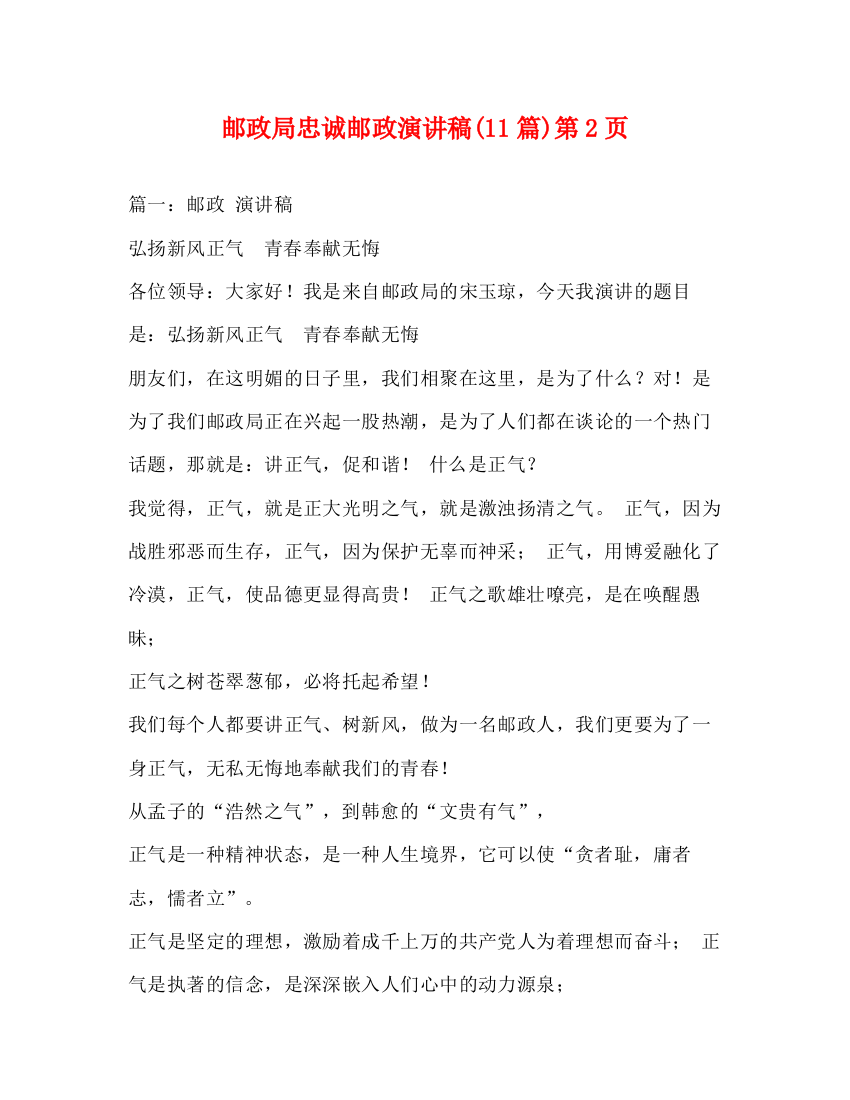 邮政局忠诚邮政演讲稿(11篇)第2页

篇一：邮政 演讲稿

弘扬新风正气　青春奉献无悔

各位领导：大家好！我是来自邮政局的宋玉琼，今天我演讲的题目是：弘扬新风正气　青春奉献无悔

朋友们，在这明媚的日子里，我们相聚在这里，是为了什么？对！是为了我们邮政局正在兴起一股热潮，是为了人们都在谈论的一个热门话题，那就是：讲正气，促和谐！ 什么是正气？

我觉得，正气，就是正大光明之气，就是激浊扬清之气。 正气，因为战胜邪恶而生存，正气，因为保护无辜而神采； 正气，用博爱融化了冷漠，正气，使品德更显得高贵！ 正气之歌雄壮嘹亮，是在唤醒愚昧；

正气之树苍翠葱郁，必将托起希望！

我们每个人都要讲正气、树新风，做为一名邮政人，我们更要为了一身正气，无私无悔地奉献我们的青春！

从孟子的“浩然之气”，到韩愈的“文贵有气”，

正气是一种精神状态，是一种人生境界，它可以使“贪者耻，庸者志，懦者立”。

正气是坚定的理想，激励着成千上万的共产党人为着理想而奋斗； 正气是执著的信念，是深深嵌入人们心中的动力源泉；